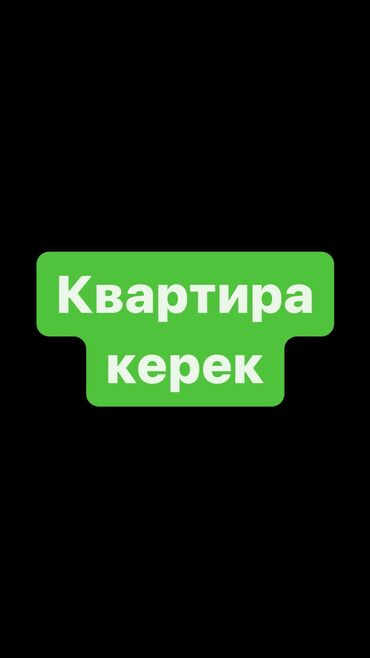 Квартира
керек